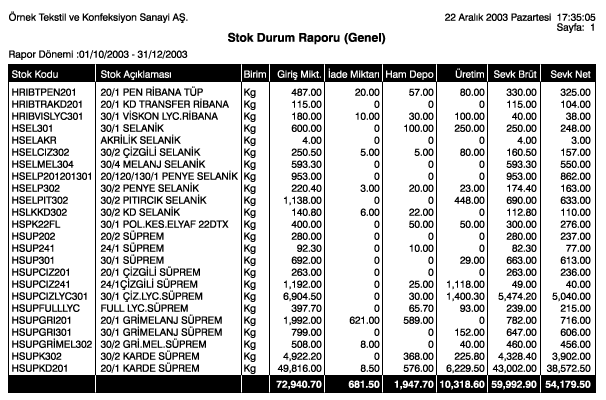 Örnek Tekstil ve Konfeksiyon Sanayi AŞ.

22 Aralık 2003 Pazartesi 17:35:05
Sayfa: 1

Stok Durum Raporu (Genel)

Rapor Dönemi :01/10/2003 - 31/12/2003

| Stok Kodu | Stok Açıklaması | Birim | Giriş Mikt. | İade Miktarı | Ham Depo | Üretim | Sevk Brüt | Sevk Net |
|---|---|---|---|---|---|---|---|---|
| HRIBTPEN201 | 20/1 PEN RİBANA TÜP | Kg | 487.00 | 20.00 | 57.00 | 80.00 | 330.00 | 325.00 |
| HRIBTRAKD201 | 20/1 KD TRANSFER RİBANA | Kg | 115.00 | 0 | 0 | 0 | 115.00 | 104.00 |
| HRIBVISLYC301 | 30/1 VİSKON LYC.RİBANA | Kg | 180.00 | 10.00 | 30.00 | 100.00 | 40.00 | 38.00 |
| HSEL301 | 30/1 SELANİK | Kg | 600.00 | 0 | 100.00 | 250.00 | 250.00 | 248.00 |
| HSELAKR | AKRİLİK SELANİK | Kg | 4.00 | 0 | 0 | 0 | 4.00 | 3.00 |
| HSELCIZ302 | 30/2 ÇİZGİLİ SELANİK | Kg | 250.50 | 5.00 | 5.00 | 80.00 | 160.50 | 157.00 |
| HSELMEL304 | 30/4 MELANJ SELANİK | Kg | 593.30 | 0 | 0 | 0 | 593.30 | 550.00 |
| HSELP201201301 | 20/120/130/1 PENYE SELANİK | Kg | 953.00 | 0 | 0 | 0 | 953.00 | 862.00 |
| HSELP302 | 30/2 PENYE SELANİK | Kg | 220.40 | 3.00 | 20.00 | 23.00 | 174.40 | 163.00 |
| HSELPIT302 | 30/2 PITIRCIK SELANİK | Kg | 1,138.00 | 0 | 0 | 448.00 | 690.00 | 633.00 |
| HSLKKD302 | 30/2 KD SELANİK | Kg | 140.80 | 6.00 | 22.00 | 0 | 112.80 | 110.00 |
| HSPK22FL | 30/1 POL.KES.ELYAF 22DTX | Kg | 400.00 | 0 | 50.00 | 50.00 | 300.00 | 276.00 |
| HSUP202 | 20/2 SÜPREM | Kg | 280.00 | 0 | 0 | 0 | 280.00 | 237.00 |
| HSUP241 | 24/1 SÜPREM | Kg | 92.30 | 0 | 10.00 | 0 | 82.30 | 77.00 |
| HSUP301 | 30/1 SÜPREM | Kg | 692.00 | 0 | 0 | 29.00 | 663.00 | 613.00 |
| HSUPCIZ201 | 20/1 ÇİZGİLİ SÜPREM | Kg | 263.00 | 0 | 0 | 0 | 263.00 | 236.00 |
| HSUPCIZ241 | 24/1ÇİZGİLİ SÜPREM | Kg | 1,192.00 | 0 | 25.00 | 1,118.00 | 49.00 | 40.00 |
| HSUPCIZLYC301 | 30/1 ÇİZ.LYC.SÜPREM | Kg | 6,904.50 | 0 | 30.00 | 1,400.30 | 5,474.20 | 5,040.00 |
| HSUPFULLLYC | FULL LYC.SÜPREM | Kg | 397.70 | 0 | 65.70 | 93.00 | 239.00 | 215.00 |
| HSUPGRI201 | 20/1 GRİMELANJ SÜPREM | Kg | 1,992.00 | 621.00 | 589.00 | 0 | 782.00 | 716.00 |
| HSUPGRI301 | 30/1 GRİMELANJ SÜPREM | Kg | 799.00 | 0 | 0 | 152.00 | 647.00 | 606.00 |
| HSUPGRİMEL302 | 30/2 GRİ.MEL.SÜPREM | Kg | 508.00 | 8.00 | 0 | 40.00 | 460.00 | 456.00 |
| HSUPK302 | 30/2 KARDE SÜPREM | Kg | 4,922.20 | 0 | 368.00 | 225.80 | 4,328.40 | 3,902.00 |
| HSUPKD201 | 20/1 KARDE SÜPREM | Kg | 49,816.00 | 8.50 | 576.00 | 6,229.50 | 43,002.00 | 38,572.50 |
| | | | 72,940.70 | 681.50 | 1,947.70 | 10,318.60 | 59,992.90 | 54,179.50 |